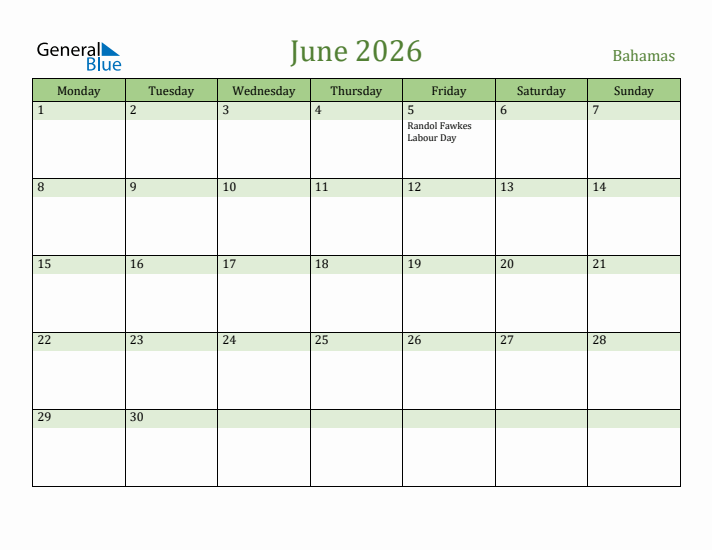 General Blue

June 2026

Bahamas

| Monday | Tuesday | Wednesday | Thursday | Friday | Saturday | Sunday |
|---|---|---|---|---|---|---|
| 1 | 2 | 3 | 4 | 5 Randol Fawkes Labour Day | 6 | 7 |
| 8 | 9 | 10 | 11 | 12 | 13 | 14 |
| 15 | 16 | 17 | 18 | 19 | 20 | 21 |
| 22 | 23 | 24 | 25 | 26 | 27 | 28 |
| 29 | 30 | | | | | |